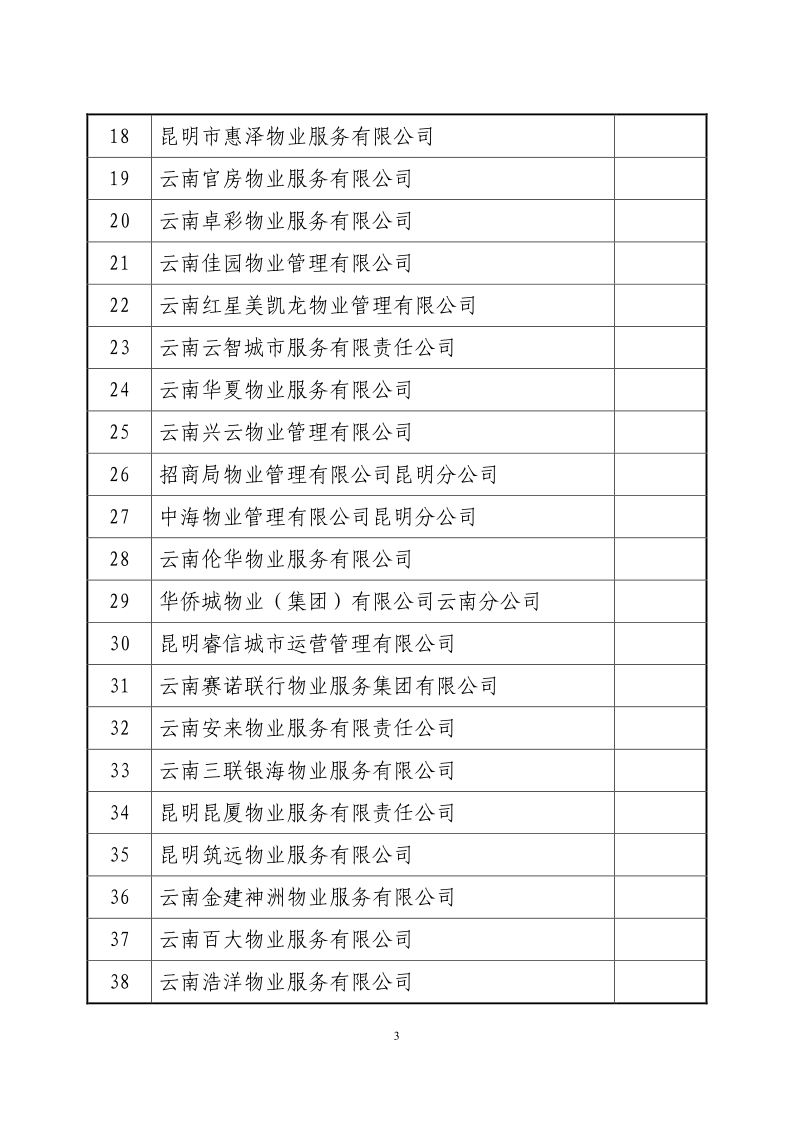 | | | |
|---|---|---|
| 18 | 昆明市惠泽物业服务有限公司 | |
| 19 | 云南官房物业服务有限公司 | |
| 20 | 云南卓彩物业服务有限公司 | |
| 21 | 云南佳园物业管理有限公司 | |
| 22 | 云南红星美凯龙物业管理有限公司 | |
| 23 | 云南云智城市服务有限责任公司 | |
| 24 | 云南华夏物业服务有限公司 | |
| 25 | 云南兴云物业管理有限公司 | |
| 26 | 招商局物业管理有限公司昆明分公司 | |
| 27 | 中海物业管理有限公司昆明分公司 | |
| 28 | 云南伦华物业服务有限公司 | |
| 29 | 华侨城物业（集团）有限公司云南分公司 | |
| 30 | 昆明睿信城市运营管理有限公司 | |
| 31 | 云南赛诺联行物业服务集团有限公司 | |
| 32 | 云南安来物业服务有限责任公司 | |
| 33 | 云南三联银海物业服务有限公司 | |
| 34 | 昆明昆厦物业服务有限责任公司 | |
| 35 | 昆明筑远物业服务有限公司 | |
| 36 | 云南金建神洲物业服务有限公司 | |
| 37 | 云南百大物业服务有限公司 | |
| 38 | 云南浩洋物业服务有限公司 | |

3